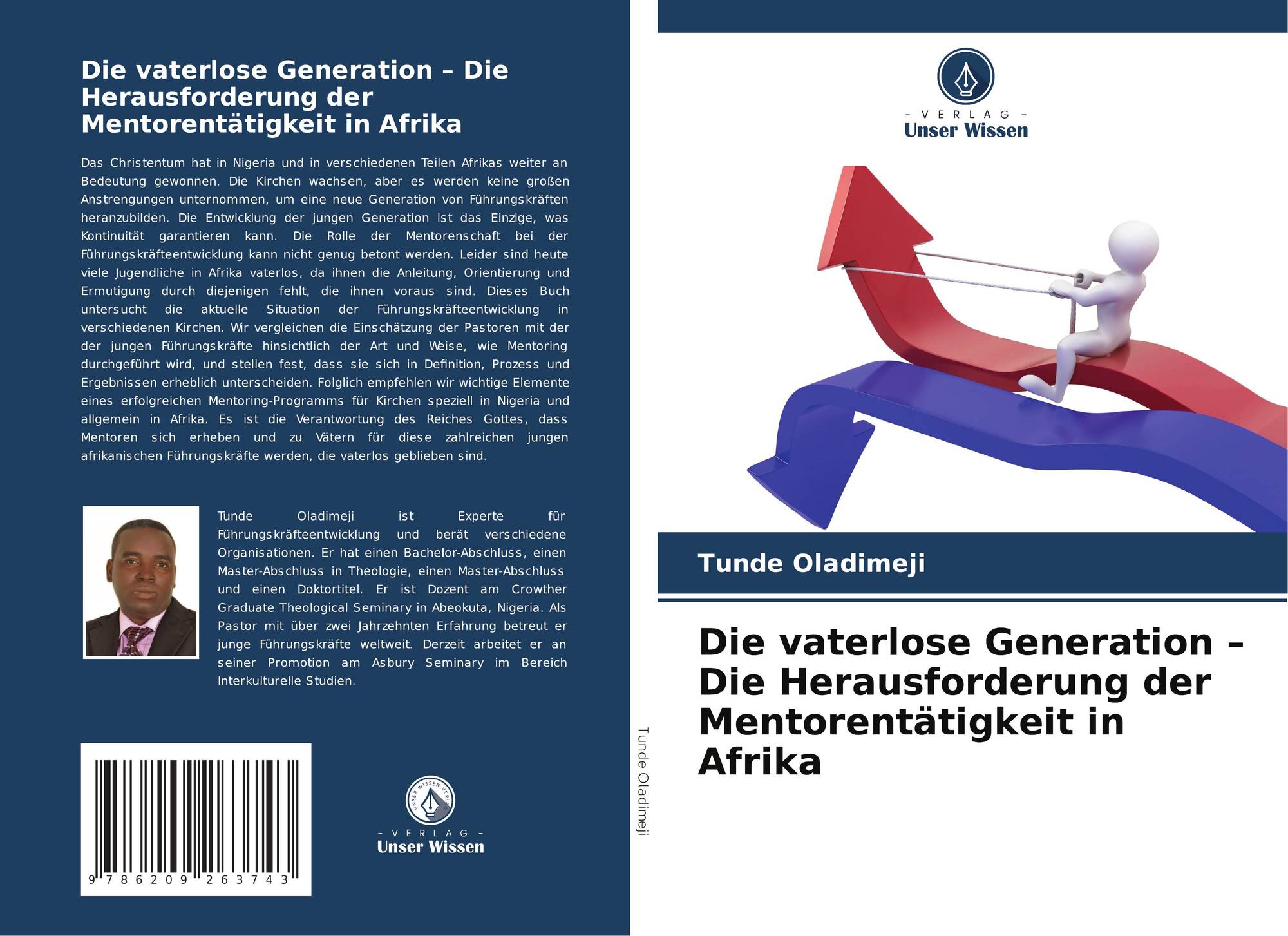 Die vaterlose Generation – Die Herausforderung der Mentorentätigkeit in Afrika

Das Christentum hat in Nigeria und in verschiedenen Teilen Afrikas weiter an Bedeutung gewonnen. Die Kirchen wachsen, aber es werden keine großen Anstrengungen unternommen, um eine neue Generation von Führungskräften heranzubilden. Die Entwicklung der jungen Generation ist das Einzige, was Kontinuität garantieren kann. Die Rolle der Mentorenschaft bei der Führungskräfteentwicklung kann nicht genug betont werden. Leider sind heute viele Jugendliche in Afrika vaterlos, da ihnen die Anleitung, Orientierung und Ermutigung durch diejenigen fehlt, die ihnen voraus sind. Dieses Buch untersucht die aktuelle Situation der Führungskräfteentwicklung in verschiedenen Kirchen. Wir vergleichen die Einschätzung der Pastoren mit der der jungen Führungskräfte hinsichtlich der Art und Weise, wie Mentoring durchgeführt wird, und stellen fest, dass sie sich in Definition, Prozess und Ergebnissen erheblich unterscheiden. Folglich empfehlen wir wichtige Elemente eines erfolgreichen Mentoring-Programms für Kirchen speziell in Nigeria und allgemein in Afrika. Es ist die Verantwortung des Reiches Gottes, dass Mentoren sich erheben und zu Vätern für diese zahlreichen jungen afrikanischen Führungskräfte werden, die vaterlos geblieben sind.

Tunde Oladimeji ist Experte für Führungskräfteentwicklung und berät verschiedene Organisationen. Er hat einen Bachelor-Abschluss, einen Master-Abschluss in Theologie, einen Master-Abschluss und einen Doktortitel. Er ist Dozent am Crowther Graduate Theological Seminary in Abeokuta, Nigeria. Als Pastor mit über zwei Jahrzehnten Erfahrung betreut er junge Führungskräfte weltweit. Derzeit arbeitet er an seiner Promotion am Asbury Seminary im Bereich Interkulturelle Studien.

9 786209 263743

- VERLAG -
Unser Wissen

Tunde Oladimeji

- VERLAG -
Unser Wissen

Tunde Oladimeji

Die vaterlose Generation – Die Herausforderung der Mentorentätigkeit in Afrika